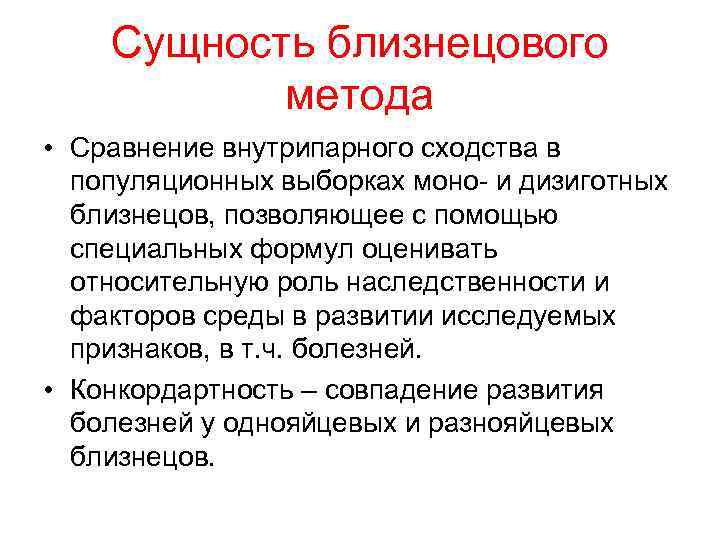 Сущность близнецового метода

• Сравнение внутрипарного сходства в популяционных выборках моно- и дизиготных близнецов, позволяющее с помощью специальных формул оценивать относительную роль наследственности и факторов среды в развитии исследуемых признаков, в т.ч. болезней.

• Конкордартность – совпадение развития болезней у однояйцевых и разнояйцевых близнецов.